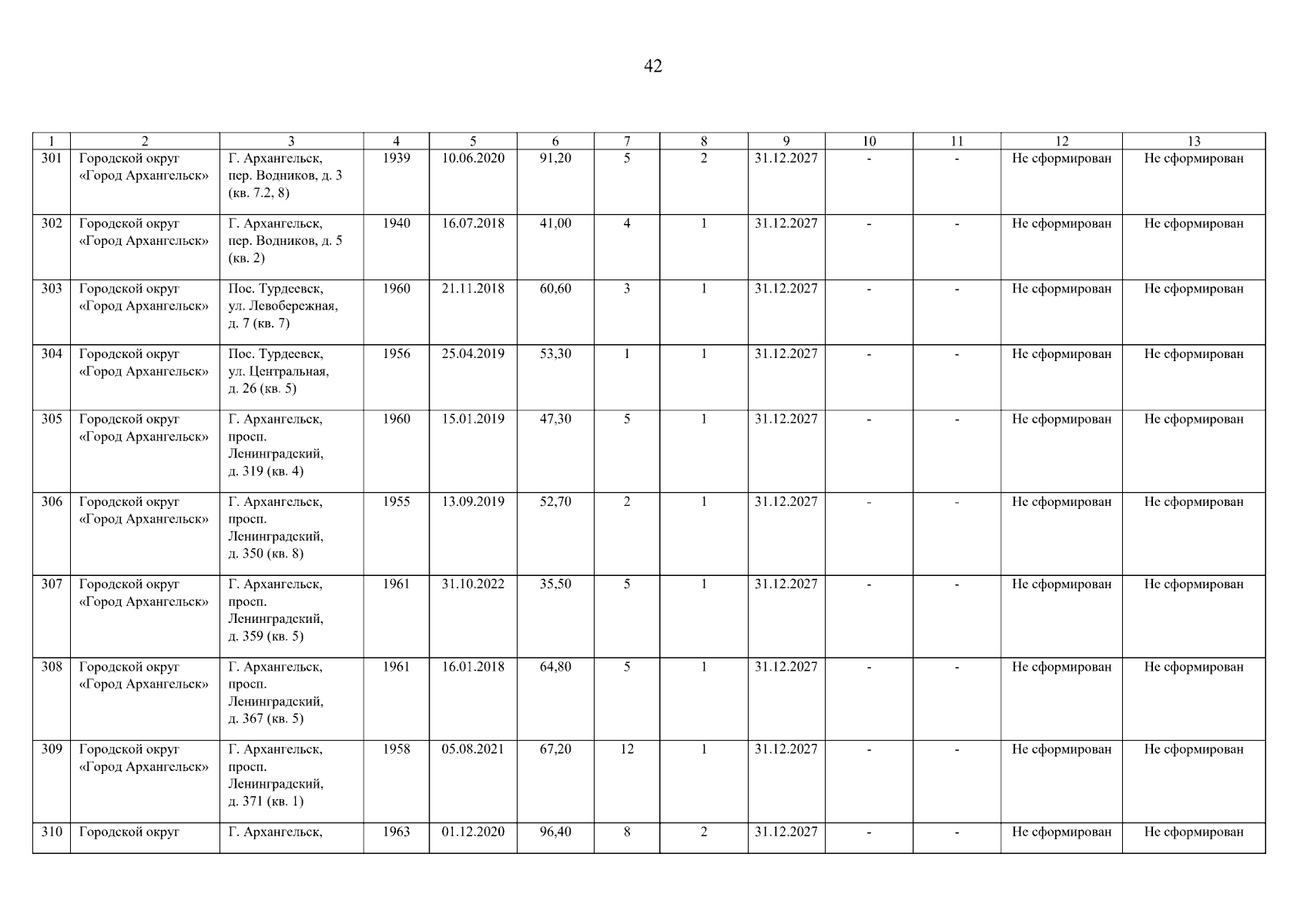 42

| 1 | 2 | 3 | 4 | 5 | 6 | 7 | 8 | 9 | 10 | 11 | 12 | 13 |
|---|---|---|---|---|---|---|---|---|---|---|---|---|
| 301 | Городской округ «Город Архангельск» | Г. Архангельск, пер. Водников, д. 3 (кв. 7.2, 8) | 1939 | 10.06.2020 | 91,20 | 5 | 2 | 31.12.2027 | - | - | Не сформирован | Не сформирован |
| 302 | Городской округ «Город Архангельск» | Г. Архангельск, пер. Водников, д. 5 (кв. 2) | 1940 | 16.07.2018 | 41,00 | 4 | 1 | 31.12.2027 | - | - | Не сформирован | Не сформирован |
| 303 | Городской округ «Город Архангельск» | Пос. Турдеевск, ул. Левобережная, д. 7 (кв. 7) | 1960 | 21.11.2018 | 60,60 | 3 | 1 | 31.12.2027 | - | - | Не сформирован | Не сформирован |
| 304 | Городской округ «Город Архангельск» | Пос. Турдеевск, ул. Центральная, д. 26 (кв. 5) | 1956 | 25.04.2019 | 53,30 | 1 | 1 | 31.12.2027 | - | - | Не сформирован | Не сформирован |
| 305 | Городской округ «Город Архангельск» | Г. Архангельск, просп. Ленинградский, д. 319 (кв. 4) | 1960 | 15.01.2019 | 47,30 | 5 | 1 | 31.12.2027 | - | - | Не сформирован | Не сформирован |
| 306 | Городской округ «Город Архангельск» | Г. Архангельск, просп. Ленинградский, д. 350 (кв. 8) | 1955 | 13.09.2019 | 52,70 | 2 | 1 | 31.12.2027 | - | - | Не сформирован | Не сформирован |
| 307 | Городской округ «Город Архангельск» | Г. Архангельск, просп. Ленинградский, д. 359 (кв. 5) | 1961 | 31.10.2022 | 35,50 | 5 | 1 | 31.12.2027 | - | - | Не сформирован | Не сформирован |
| 308 | Городской округ «Город Архангельск» | Г. Архангельск, просп. Ленинградский, д. 367 (кв. 5) | 1961 | 16.01.2018 | 64,80 | 5 | 1 | 31.12.2027 | - | - | Не сформирован | Не сформирован |
| 309 | Городской округ «Город Архангельск» | Г. Архангельск, просп. Ленинградский, д. 371 (кв. 1) | 1958 | 05.08.2021 | 67,20 | 12 | 1 | 31.12.2027 | - | - | Не сформирован | Не сформирован |
| 310 | Городской округ | Г. Архангельск, | 1963 | 01.12.2020 | 96,40 | 8 | 2 | 31.12.2027 | - | - | Не сформирован | Не сформирован |